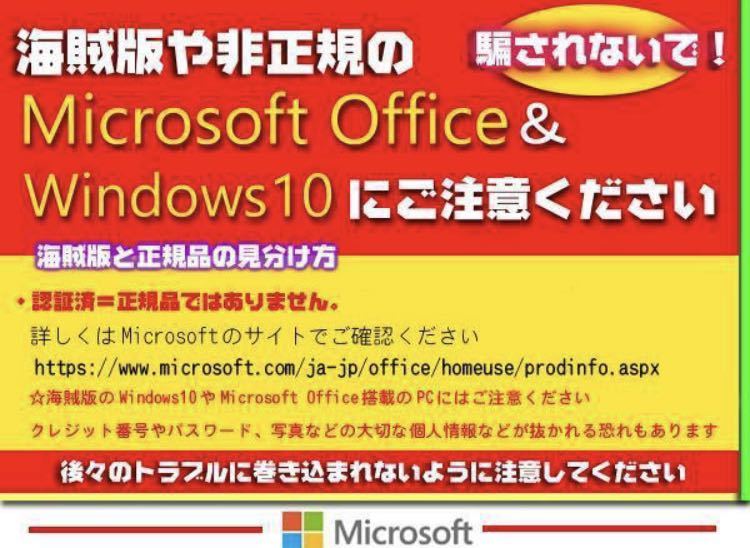 海賊版や非正規の

騙されないで！

Microsoft Office &
Windows10 にご注意ください

海賊版と正規品の見分け方

・認証済＝正規品ではありません。

詳しくはMicrosoftのサイトでご確認ください
https://www.microsoft.com/ja-jp/office/homeuse/prodinfo.aspx

☆海賊版のWindows10やMicrosoft Office搭載のPCにはご注意ください

クレジット番号やパスワード、写真などの大切な個人情報などが抜かれる恐れもあります

後々のトラブルに巻き込まれないように注意してください

Microsoft